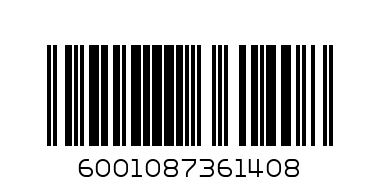 6001087361408